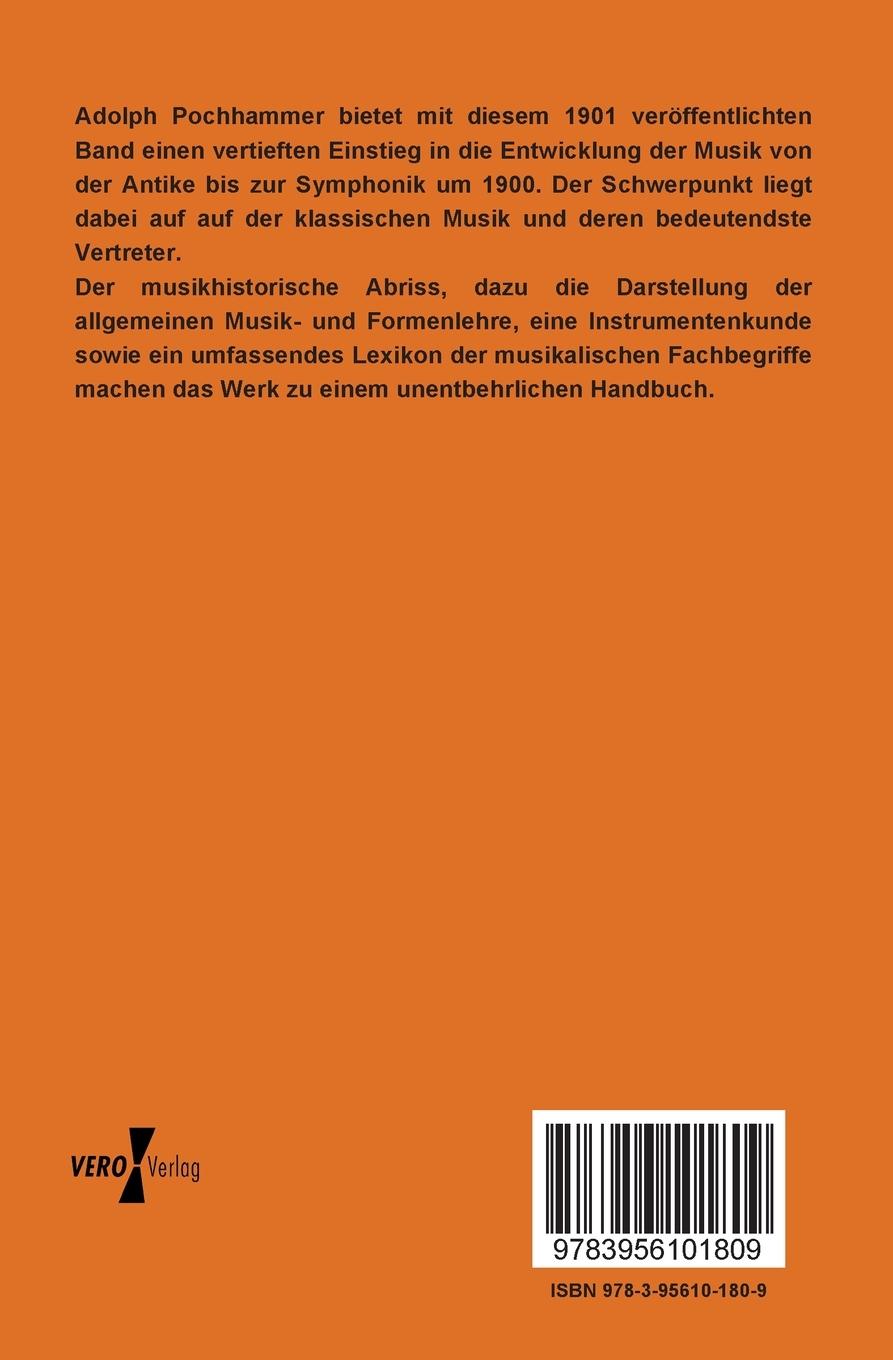 Adolph Pochhammer bietet mit diesem 1901 veröffentlichten Band einen vertieften Einstieg in die Entwicklung der Musik von der Antike bis zur Symphonik um 1900. Der Schwerpunkt liegt dabei auf auf der klassischen Musik und deren bedeutendste Vertreter.
Der musikhistorische Abriss, dazu die Darstellung der allgemeinen Musik- und Formenlehre, eine Instrumentenkunde sowie ein umfassendes Lexikon der musikalischen Fachbegriffe machen das Werk zu einem unentbehrlichen Handbuch.

VERO Verlag

9783956101809

ISBN 978-3-95610-180-9